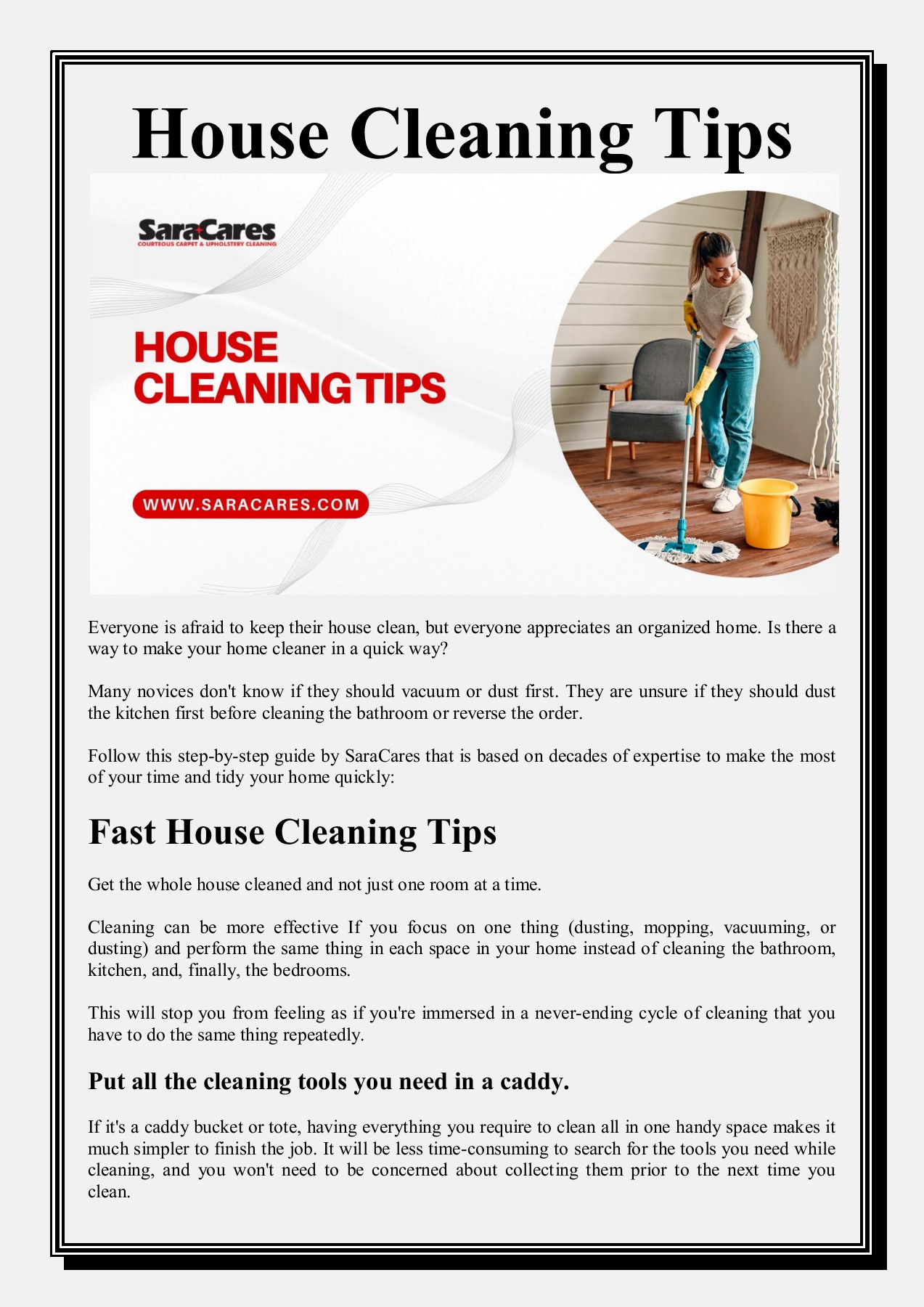 House Cleaning Tips

SaraCares
COURTEOUS CARPET & UPHOLSTERY CLEANING

HOUSE CLEANING TIPS

WWW.SARACARES.COM

Everyone is afraid to keep their house clean, but everyone appreciates an organized home. Is there a way to make your home cleaner in a quick way?

Many novices don't know if they should vacuum or dust first. They are unsure if they should dust the kitchen first before cleaning the bathroom or reverse the order.

Follow this step-by-step guide by SaraCares that is based on decades of expertise to make the most of your time and tidy your home quickly:

Fast House Cleaning Tips

Get the whole house cleaned and not just one room at a time.

Cleaning can be more effective If you focus on one thing (dusting, mopping, vacuuming, or dusting) and perform the same thing in each space in your home instead of cleaning the bathroom, kitchen, and, finally, the bedrooms.

This will stop you from feeling as if you're immersed in a never-ending cycle of cleaning that you have to do the same thing repeatedly.

Put all the cleaning tools you need in a caddy.

If it's a caddy bucket or tote, having everything you require to clean all in one handy space makes it much simpler to finish the job. It will be less time-consuming to search for the tools you need while cleaning, and you won't need to be concerned about collecting them prior to the next time you clean.